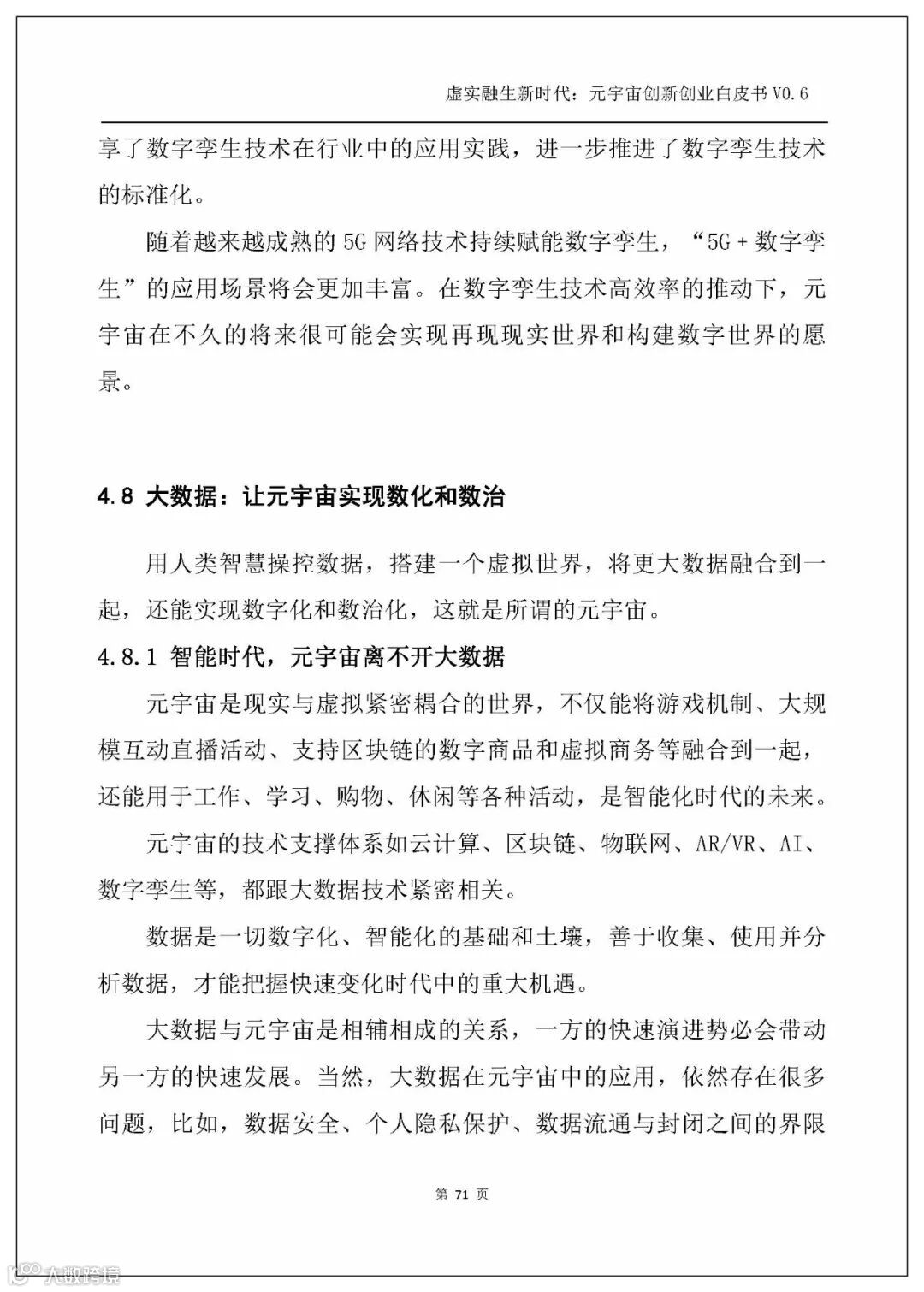 虚实融生新时代：元宇宙创新创业白皮书 V0.6

享了数字孪生技术在行业中的应用实践，进一步推进了数字孪生技术的标准化。

随着越来越成熟的 5G 网络技术持续赋能数字孪生，“5G + 数字孪生”的应用场景将会更加丰富。在数字孪生技术高效率的推动下，元宇宙在不久的将来很可能会实现再现现实世界和构建数字世界的愿景。

4.8 大数据：让元宇宙实现数化和数治

用人类智慧操控数据，搭建一个虚拟世界，将更大数据融合到一起，还能实现数字化和数治化，这就是所谓的元宇宙。

4.8.1 智能时代，元宇宙离不开大数据

元宇宙是现实与虚拟紧密耦合的世界，不仅能将游戏机制、大规模互动直播活动、支持区块链的数字商品和虚拟商务等融合到一起，还能用于工作、学习、购物、休闲等各种活动，是智能化时代的未来。

元宇宙的技术支撑体系如云计算、区块链、物联网、AR/VR、AI、数字孪生等，都跟大数据技术紧密相关。

数据是一切数字化、智能化的基础和土壤，善于收集、使用并分析数据，才能把握快速变化时代中的重大机遇。

大数据与元宇宙是相辅相成的关系，一方的快速演进势必会带动另一方的快速发展。当然，大数据在元宇宙中的应用，依然存在很多问题，比如，数据安全、个人隐私保护、数据流通与封闭之间的界限

第 71 页

大数跨境